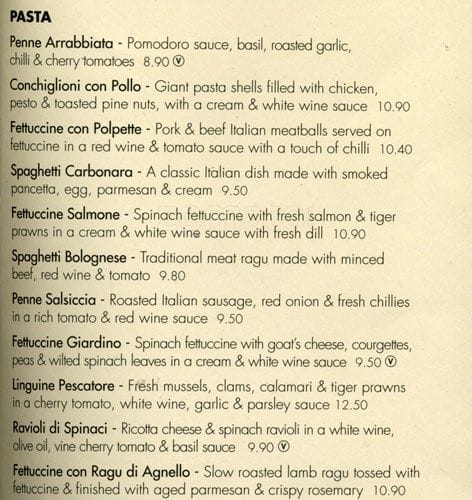 PASTA

Penne Arrabbiata - Pomodoro sauce, basil, roasted garlic, chilli & cherry tomatoes 8.90 Ⓥ

Conchiglioni con Pollo - Giant pasta shells filled with chicken, pesto & toasted pine nuts, with a cream & white wine sauce 10.90

Fettuccine con Polpette - Pork & beef Italian meatballs served on fettuccine in a red wine & tomato sauce with a touch of chilli 10.40

Spaghetti Carbonara - A classic Italian dish made with smoked pancetta, egg, parmesan & cream 9.50

Fettuccine Salmone - Spinach fettuccine with fresh salmon & tiger prawns in a cream & white wine sauce with fresh dill 10.90

Spaghetti Bolognese - Traditional meat ragu made with minced beef, red wine & tomato 9.80

Penne Salsiccia - Roasted Italian sausage, red onion & fresh chillies in a rich tomato & red wine sauce 9.50

Fettuccine Giardino - Spinach fettuccine with goat's cheese, courgettes, peas & wilted spinach leaves in a cream & white wine sauce 9.50 Ⓥ

Linguine Pescatore - Fresh mussels, clams, calamari & tiger prawns in a cherry tomato, white wine, garlic & parsley sauce 12.50

Ravioli di Spinaci - Ricotta cheese & spinach ravioli in a white wine, olive oil, vine cherry tomato & basil sauce 9.90 Ⓥ

Fettuccine con Ragu di Agnello - Slow roasted lamb ragu tossed with fettuccine & finished with aged parmesan & crispy rosemary 10.90